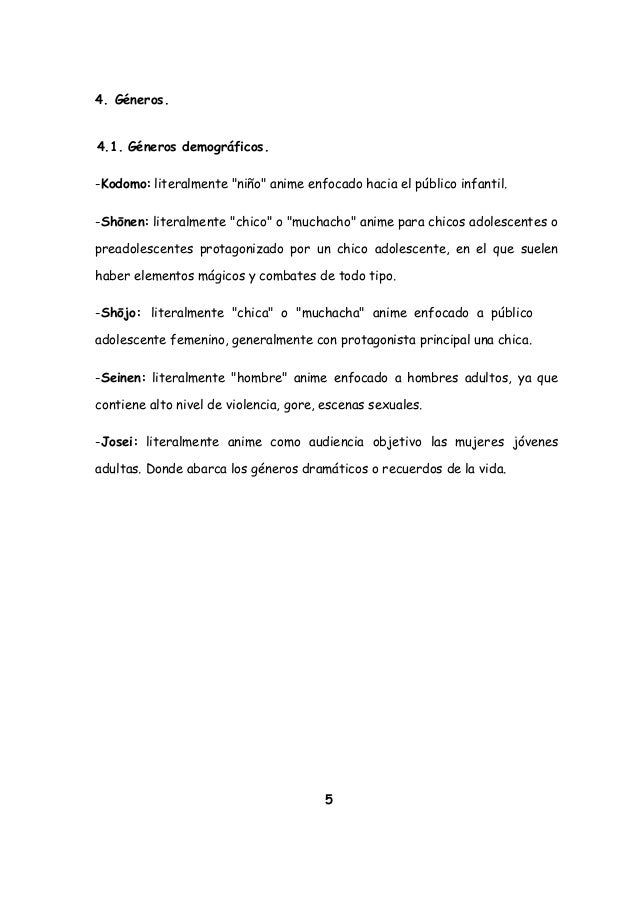 4. Géneros.

4.1. Géneros demográficos.

-Kodomo: literalmente "niño" anime enfocado hacia el público infantil.

-Shōnen: literalmente "chico" o "muchacho" anime para chicos adolescentes o preadolescentes protagonizado por un chico adolescente, en el que suelen haber elementos mágicos y combates de todo tipo.

-Shōjo: literalmente "chica" o "muchacha" anime enfocado a público adolescente femenino, generalmente con protagonista principal una chica.

-Seinen: literalmente "hombre" anime enfocado a hombres adultos, ya que contiene alto nivel de violencia, gore, escenas sexuales.

-Josei: literalmente anime como audiencia objetivo las mujeres jóvenes adultas. Donde abarca los géneros dramáticos o recuerdos de la vida.

5